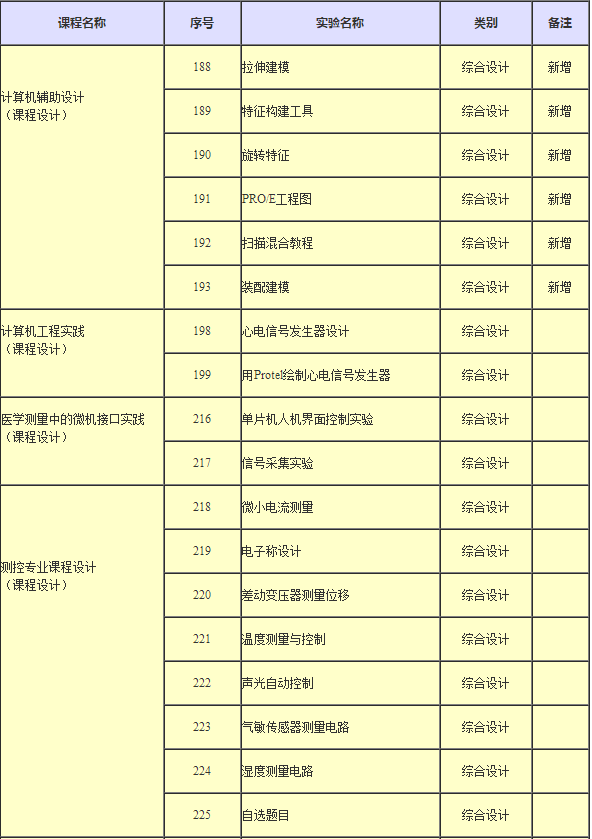 | 课程名称 | 序号 | 实验名称 | 类别 | 备注 |
|---|---|---|---|---|
| 计算机辅助设计（课程设计） | 188 | 拉伸建模 | 综合设计 | 新增 |
| | 189 | 特征构建工具 | 综合设计 | 新增 |
| | 190 | 旋转特征 | 综合设计 | 新增 |
| | 191 | PRO/E工程图 | 综合设计 | 新增 |
| | 192 | 扫描混合教程 | 综合设计 | 新增 |
| | 193 | 装配建模 | 综合设计 | 新增 |
| 计算机工程实践（课程设计） | 198 | 心电信号发生器设计 | 综合设计 | |
| | 199 | 用Protel绘制心电信号发生器 | 综合设计 | |
| 医学测量中的微机接口实践（课程设计） | 216 | 单片机人机界面控制实验 | 综合设计 | |
| | 217 | 信号采集实验 | 综合设计 | |
| 测控专业课程设计（课程设计） | 218 | 微小电流测量 | 综合设计 | |
| | 219 | 电子称设计 | 综合设计 | |
| | 220 | 差动变压器测量位移 | 综合设计 | |
| | 221 | 温度测量与控制 | 综合设计 | |
| | 222 | 声光自动控制 | 综合设计 | |
| | 223 | 气敏传感器测量电路 | 综合设计 | |
| | 224 | 湿度测量电路 | 综合设计 | |
| | 225 | 自选题目 | 综合设计 | |